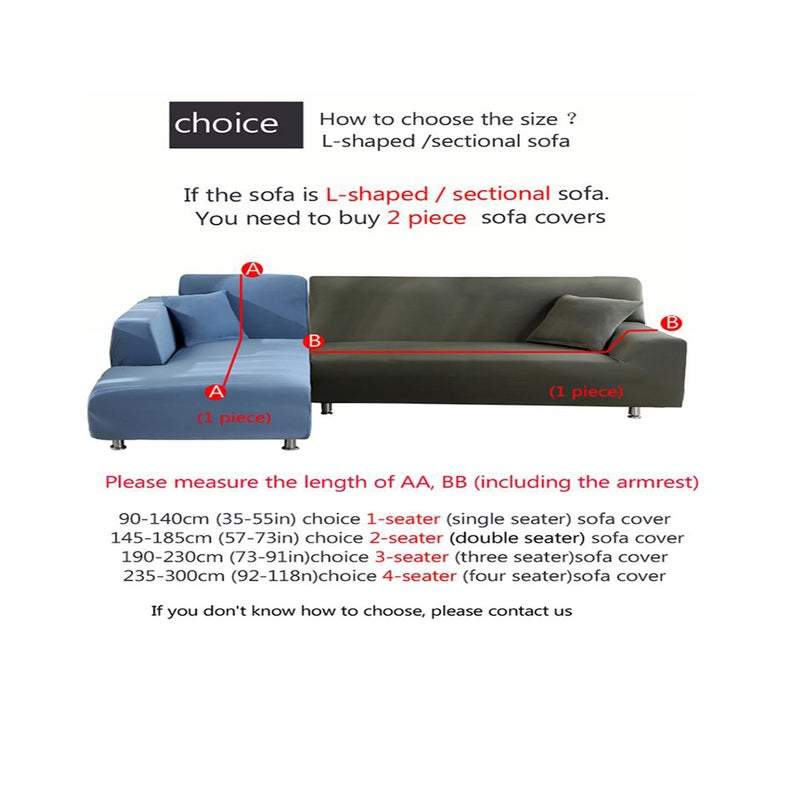 choice

How to choose the size ?
L-shaped /sectional sofa

If the sofa is L-shaped / sectional sofa.
You need to buy 2 piece sofa covers

A

B

B

A

(1 piece)

(1 piece)

Please measure the length of AA, BB (including the armrest)

90-140cm (35-55in) choice 1-seater (single seater) sofa cover
145-185cm (57-73in) choice 2-seater (double seater) sofa cover
190-230cm (73-91in)choice 3-seater (three seater)sofa cover
235-300cm (92-118n)choice 4-seater (four seater)sofa cover

If you don't know how to choose, please contact us